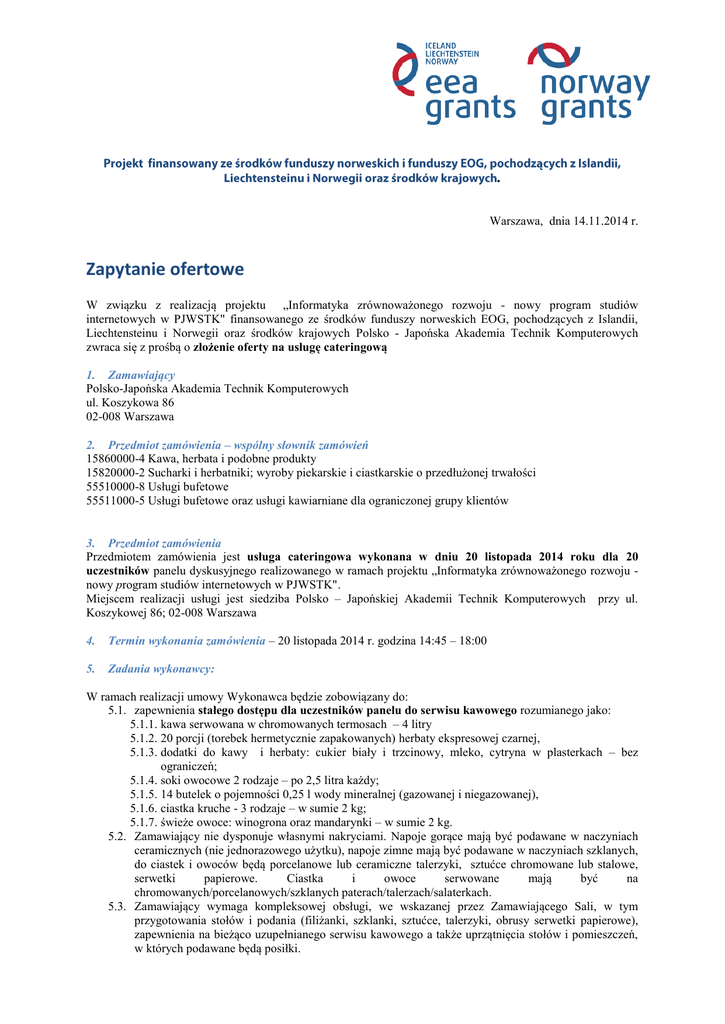 ICELAND
LIECHTENSTEIN
NORWAY
eea grants

norway grants

Projekt finansowany ze środków funduszy norweskich i funduszy EOG, pochodzących z Islandii, Liechtensteinu i Norwegii oraz środków krajowych.

Warszawa, dnia 14.11.2014 r.

Zapytanie ofertowe

W związku z realizacją projektu „Informatyka zrównoważonego rozwoju - nowy program studiów internetowych w PJWSTK" finansowanego ze środków funduszy norweskich EOG, pochodzących z Islandii, Liechtensteinu i Norwegii oraz środków krajowych Polsko - Japońska Akademia Technik Komputerowych zwraca się z prośbą o złożenie oferty na usługę cateringową

1. Zamawiający
Polsko-Japońska Akademia Technik Komputerowych
ul. Koszykowa 86
02-008 Warszawa

2. Przedmiot zamówienia – wspólny słownik zamówień
15860000-4 Kawa, herbata i podobne produkty
15820000-2 Sucharki i herbatniki; wyroby piekarskie i ciastkarskie o przedłużonej trwałości
55510000-8 Usługi bufetowe
55511000-5 Usługi bufetowe oraz usługi kawiarniane dla ograniczonej grupy klientów

3. Przedmiot zamówienia
Przedmiotem zamówienia jest usługa cateringowa wykonana w dniu 20 listopada 2014 roku dla 20 uczestników panelu dyskusyjnego realizowanego w ramach projektu „Informatyka zrównoważonego rozwoju - nowy program studiów internetowych w PJWSTK".
Miejscem realizacji usługi jest siedziba Polsko – Japońskiej Akademii Technik Komputerowych przy ul. Koszykowej 86; 02-008 Warszawa

4. Termin wykonania zamówienia – 20 listopada 2014 r. godzina 14:45 – 18:00

5. Zadania wykonawcy:

W ramach realizacji umowy Wykonawca będzie zobowiązany do:
5.1. zapewnienia stałego dostępu dla uczestników panelu do serwisu kawowego rozumianego jako:
5.1.1. kawa serwowana w chromowanych termosach – 4 litry
5.1.2. 20 porcji (torebek hermetycznie zapakowanych) herbaty ekspresowej czarnej,
5.1.3. dodatki do kawy i herbaty: cukier biały i trzcinowy, mleko, cytryna w plasterkach – bez ograniczeń;
5.1.4. soki owocowe 2 rodzaje – po 2,5 litra każdy;
5.1.5. 14 butelek o pojemności 0,25 l wody mineralnej (gazowanej i niegazowanej),
5.1.6. ciastka kruche - 3 rodzaje – w sumie 2 kg;
5.1.7. świeże owoce: winogrona oraz mandarynki – w sumie 2 kg.
5.2. Zamawiający nie dysponuje własnymi nakryciami. Napoje gorące mają być podawane w naczyniach ceramicznych (nie jednorazowego użytku), napoje zimne mają być podawane w naczyniach szklanych, do ciastek i owoców będą porcelanowe lub ceramiczne talerzyki, sztućce chromowane lub stalowe, serwetki papierowe. Ciastka i owoce serwowane mają być na chromowanych/porcelanowych/szklanych paterach/talerzach/salaterkach.
5.3. Zamawiający wymaga kompleksowej obsługi, we wskazanej przez Zamawiającego Sali, w tym przygotowania stołów i podania (filiżanki, szklanki, sztućce, talerzyki, obrusy serwetki papierowe), zapewnienia na bieżąco uzupełnianego serwisu kawowego a także uprzątnięcia stołów i pomieszczeń, w których podawane będą posiłki.